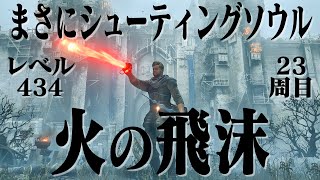 まさにシューティングソウル

レベル
434

23
周目

火の飛沫